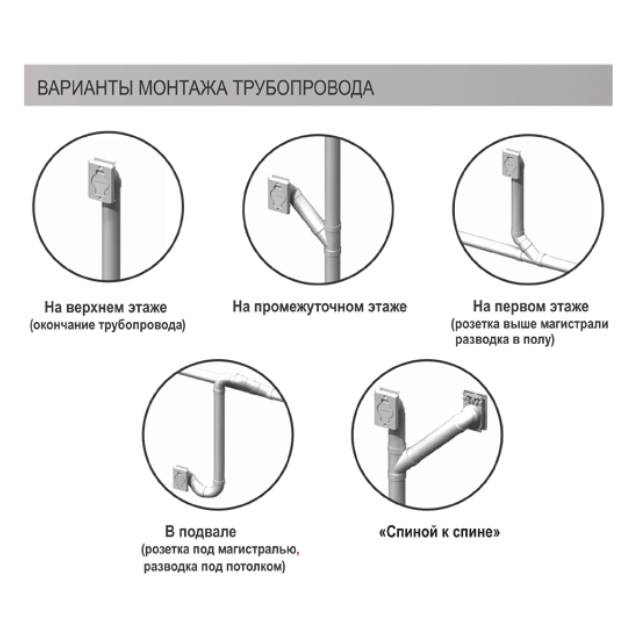 ВАРИАНТЫ МОНТАЖА ТРУБОПРОВОДА

На верхнем этаже
(окончание трубопровода)

На промежуточном этаже

На первом этаже
(розетка выше магистрали
разводка в полу)

В подвале
(розетка под магистралью,
разводка под потолком)

«Спиной к спине»